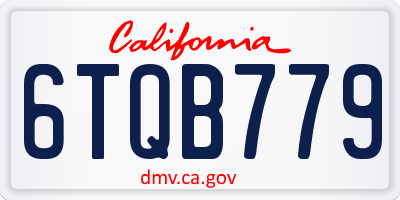 California

6TQB779

dmv.ca.gov